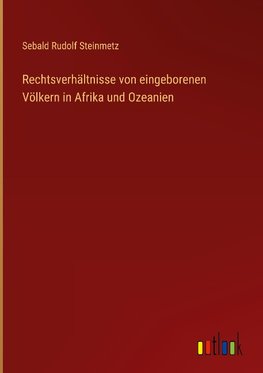 Sebald Rudolf Steinmetz

Rechtsverhältnisse von eingeborenen Völkern in Afrika und Ozeanien

outlook